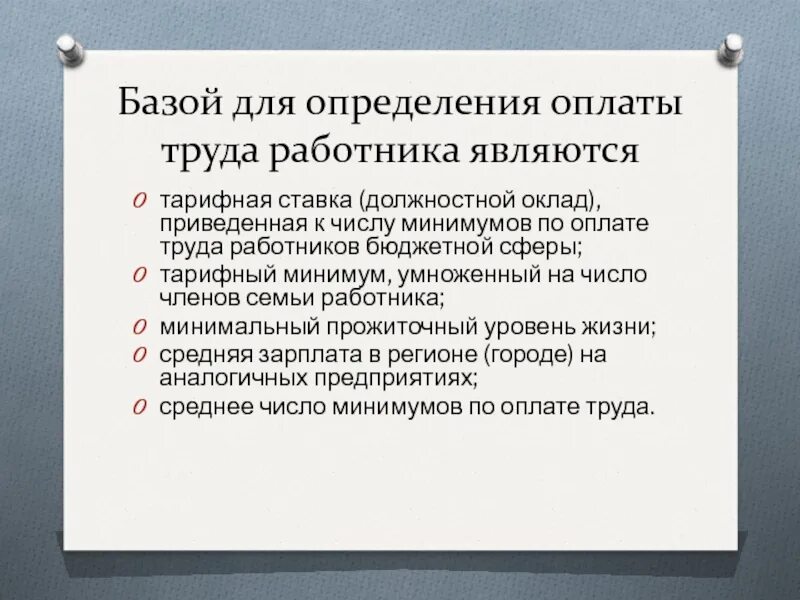 Базой для определения оплаты труда работника являются

O тарифная ставка (должностной оклад), приведенная к числу минимумов по оплате труда работников бюджетной сферы;
O тарифный минимум, умноженный на число членов семьи работника;
O минимальный прожиточный уровень жизни;
O средняя зарплата в регионе (городе) на аналогичных предприятиях;
O среднее число минимумов по оплате труда.